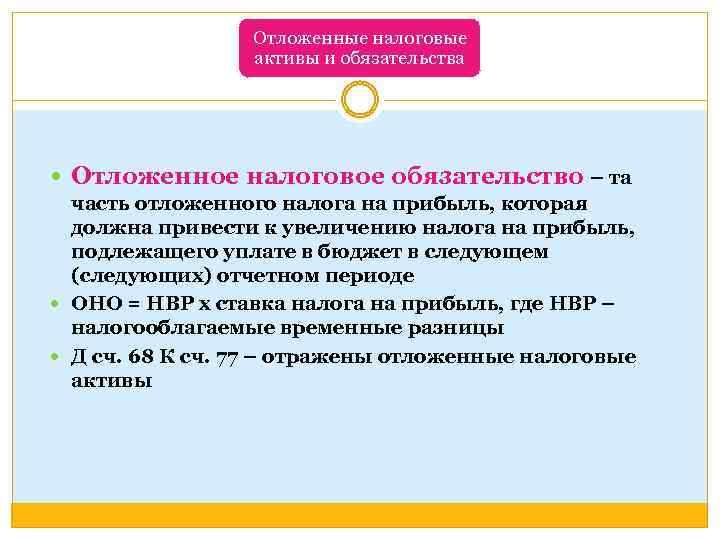 Отложенные налоговые активы и обязательства

Отложенное налоговое обязательство – та часть отложенного налога на прибыль, которая должна привести к увеличению налога на прибыль, подлежащего уплате в бюджет в следующем (следующих) отчетном периоде

ОНО = НВР х ставка налога на прибыль, где НВР – налогооблагаемые временные разницы

Д сч. 68 К сч. 77 – отражены отложенные налоговые активы